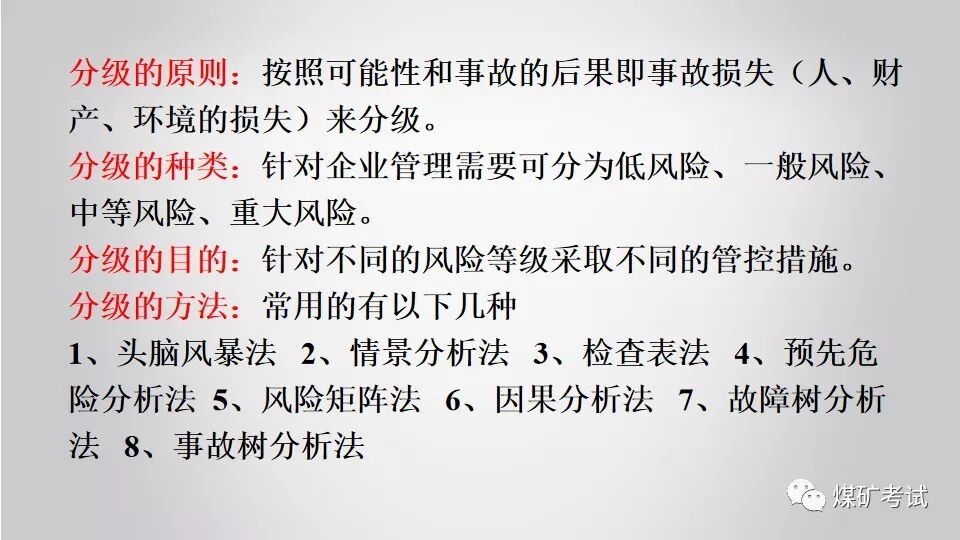 分级的原则：按照可能性和事故的后果即事故损失（人、财产、环境的损失）来分级。

分级的种类：针对企业管理需要可分为低风险、一般风险、中等风险、重大风险。

分级的目的：针对不同的风险等级采取不同的管控措施。

分级的方法：常用的有以下几种

1、头脑风暴法 2、情景分析法 3、检查表法 4、预先危险分析法 5、风险矩阵法 6、因果分析法 7、故障树分析法 8、事故树分析法

煤矿考试